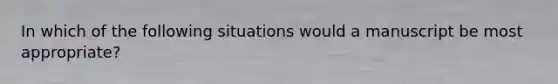 In which of the following situations would a manuscript be most appropriate?